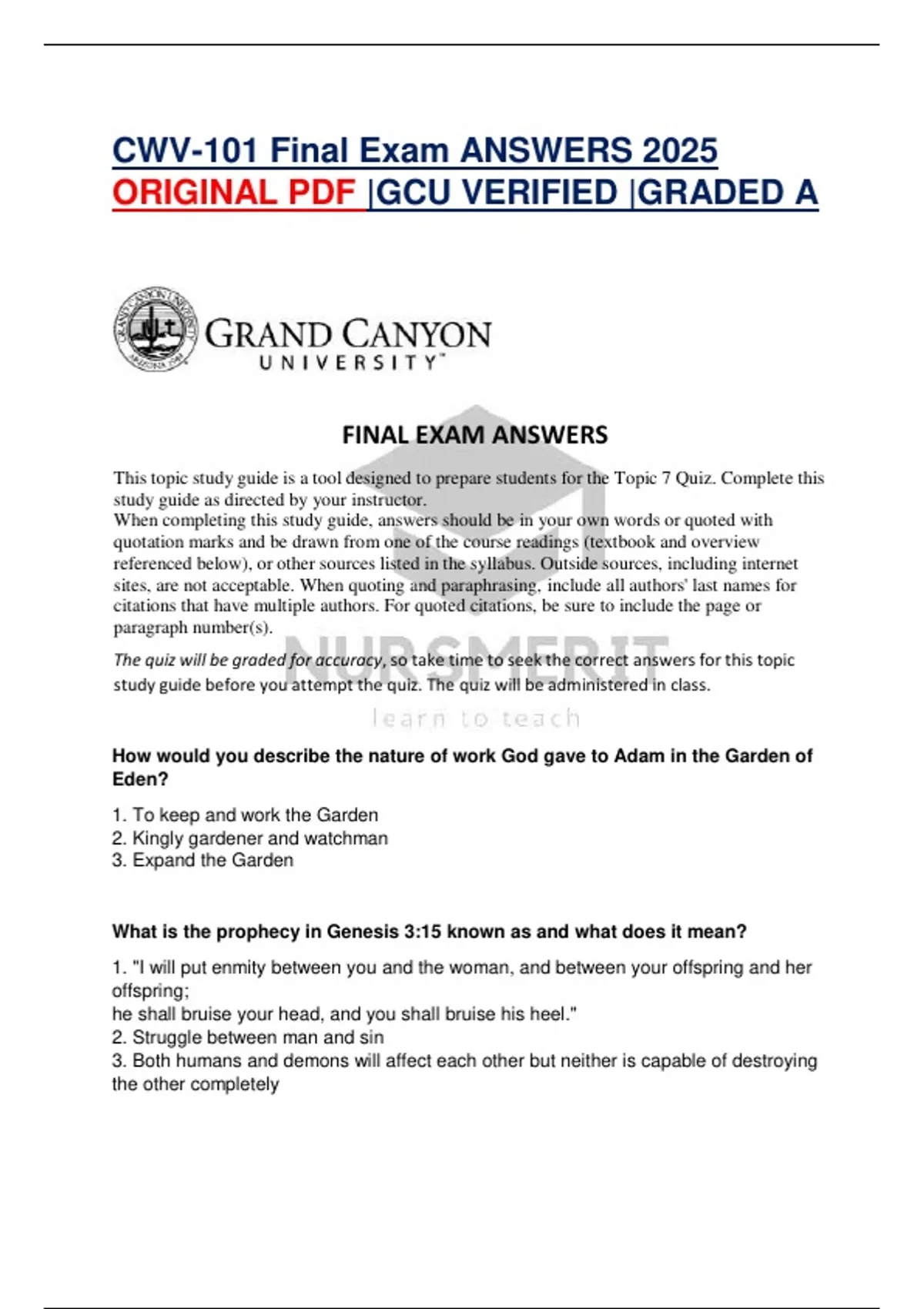 CWV-101 Final Exam ANSWERS 2025 ORIGINAL PDF |GCU VERIFIED |GRADED A

GRAND CANYON UNIVERSITY™

FINAL EXAM ANSWERS

This topic study guide is a tool designed to prepare students for the Topic 7 Quiz. Complete this study guide as directed by your instructor.
When completing this study guide, answers should be in your own words or quoted with quotation marks and be drawn from one of the course readings (textbook and overview referenced below), or other sources listed in the syllabus. Outside sources, including internet sites, are not acceptable. When quoting and paraphrasing, include all authors' last names for citations that have multiple authors. For quoted citations, be sure to include the page or paragraph number(s).

The quiz will be graded for accuracy, so take time to seek the correct answers for this topic study guide before you attempt the quiz. The quiz will be administered in class.

NURSMERIT
learn to teach

How would you describe the nature of work God gave to Adam in the Garden of Eden?

1. To keep and work the Garden
2. Kingly gardener and watchman
3. Expand the Garden

What is the prophecy in Genesis 3:15 known as and what does it mean?

1. "I will put enmity between you and the woman, and between your offspring and her offspring;
he shall bruise your head, and you shall bruise his heel."
2. Struggle between man and sin
3. Both humans and demons will affect each other but neither is capable of destroying the other completely